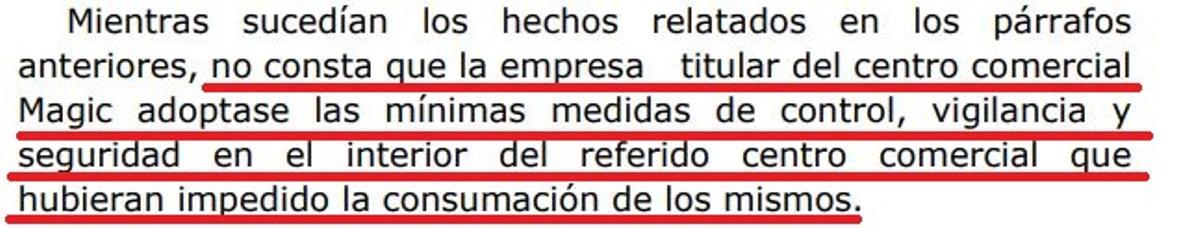 Mientras sucedían los hechos relatados en los párrafos anteriores, no consta que la empresa titular del centro comercial Magic adoptase las mínimas medidas de control, vigilancia y seguridad en el interior del referido centro comercial que hubieran impedido la consumación de los mismos.